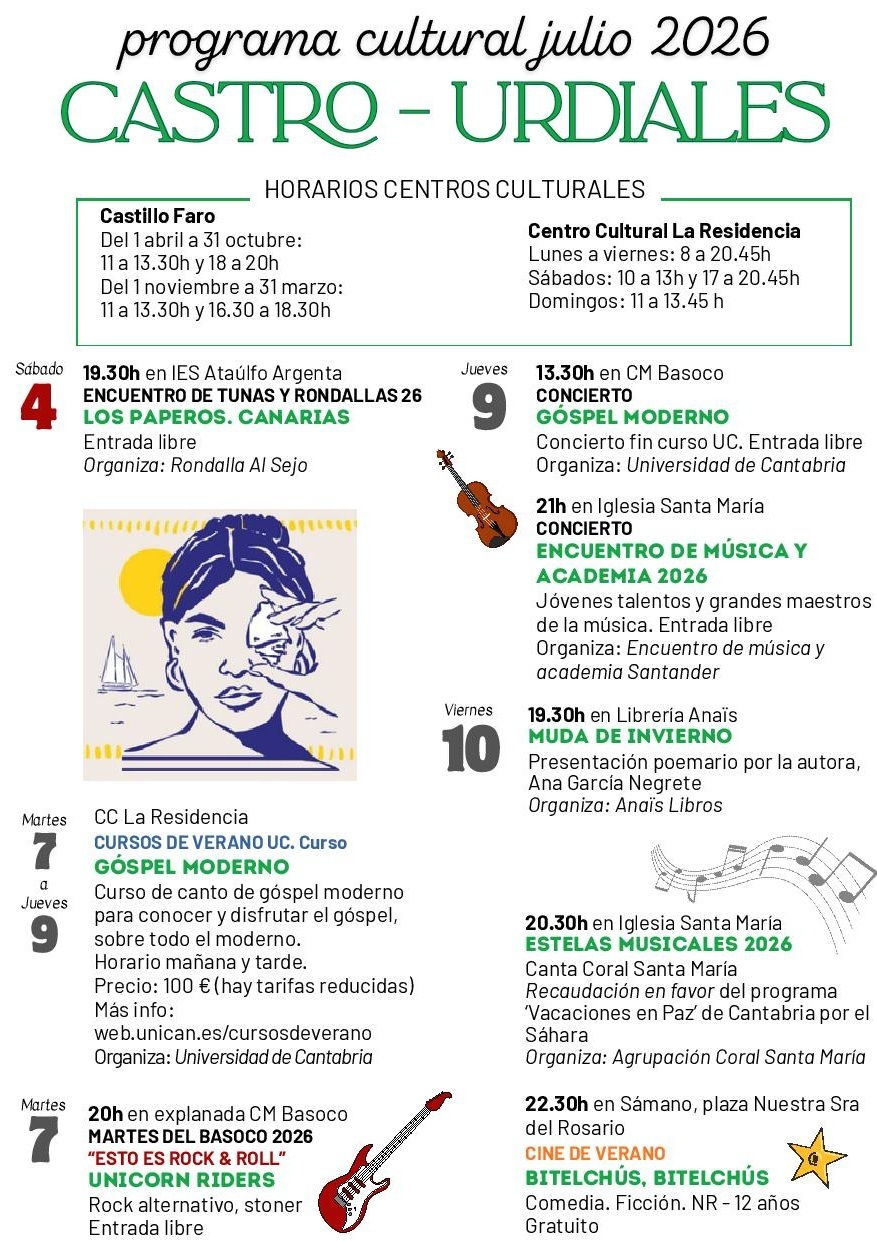 programa cultural julio 2026
CASTRO - URDIALES

HORARIOS CENTROS CULTURALES

Castillo Faro
Del 1 abril a 31 octubre:
11 a 13.30h y 18 a 20h
Del 1 noviembre a 31 marzo:
11 a 13.30h y 16.30 a 18.30h

Centro Cultural La Residencia
Lunes a viernes: 8 a 20.45h
Sábados: 10 a 13h y 17 a 20.45h
Domingos: 11 a 13.45 h

Sábado
4
19.30h en IES Ataúlfo Argenta
ENCUENTRO DE TUNAS Y RONDALLAS 26
LOS PAPEROS. CANARIAS
Entrada libre
Organiza: Rondalla Al Sejo

Martes
7
a
Jueves
9
CC La Residencia
CURSOS DE VERANO UC. Curso
GÓSPEL MODERNO
Curso de canto de góspel moderno para conocer y disfrutar el góspel, sobre todo el moderno.
Horario mañana y tarde.
Precio: 100 € (hay tarifas reducidas)
Más info:
web.unican.es/cursosdeverano
Organiza: Universidad de Cantabria

Martes
7
20h en explanada CM Basoco
MARTES DEL BASOCO 2026
"ESTO ES ROCK & ROLL"
UNICORN RIDERS
Rock alternativo, stoner
Entrada libre

Jueves
9
13.30h en CM Basoco
CONCIERTO
GÓSPEL MODERNO
Concierto fin curso UC. Entrada libre
Organiza: Universidad de Cantabria

21h en Iglesia Santa María
CONCIERTO
ENCUENTRO DE MÚSICA Y ACADEMIA 2026
Jóvenes talentos y grandes maestros de la música. Entrada libre
Organiza: Encuentro de música y academia Santander

Viernes
10
19.30h en Librería Anaïs
MUDA DE INVIERNO
Presentación poemario por la autora, Ana García Negrete
Organiza: Anaïs Libros

20.30h en Iglesia Santa María
ESTELAS MUSICALES 2026
Canta Coral Santa María
Recaudación en favor del programa 'Vacaciones en Paz' de Cantabria por el Sáhara
Organiza: Agrupación Coral Santa María

22.30h en Sámano, plaza Nuestra Sra del Rosario
CINE DE VERANO
BITELCHÚS, BITELCHÚS
Comedia. Ficción. NR - 12 años
Gratuito